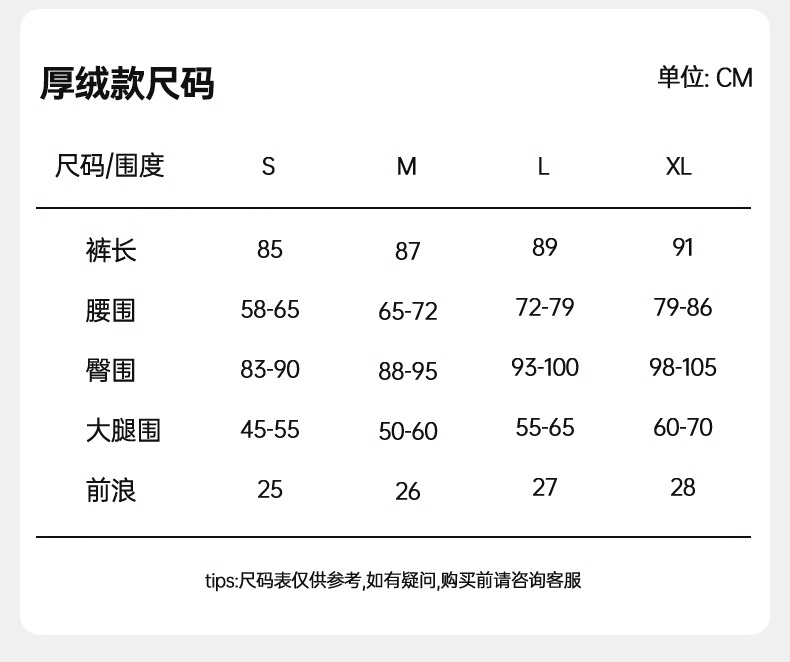 厚绒款尺码

单位: CM

| 尺码/围度 | S | M | L | XL |
|---|---|---|---|---|
| 裤长 | 85 | 87 | 89 | 91 |
| 腰围 | 58-65 | 65-72 | 72-79 | 79-86 |
| 臀围 | 83-90 | 88-95 | 93-100 | 98-105 |
| 大腿围 | 45-55 | 50-60 | 55-65 | 60-70 |
| 前浪 | 25 | 26 | 27 | 28 |

tips:尺码表仅供参考,如有疑问,购买前请咨询客服